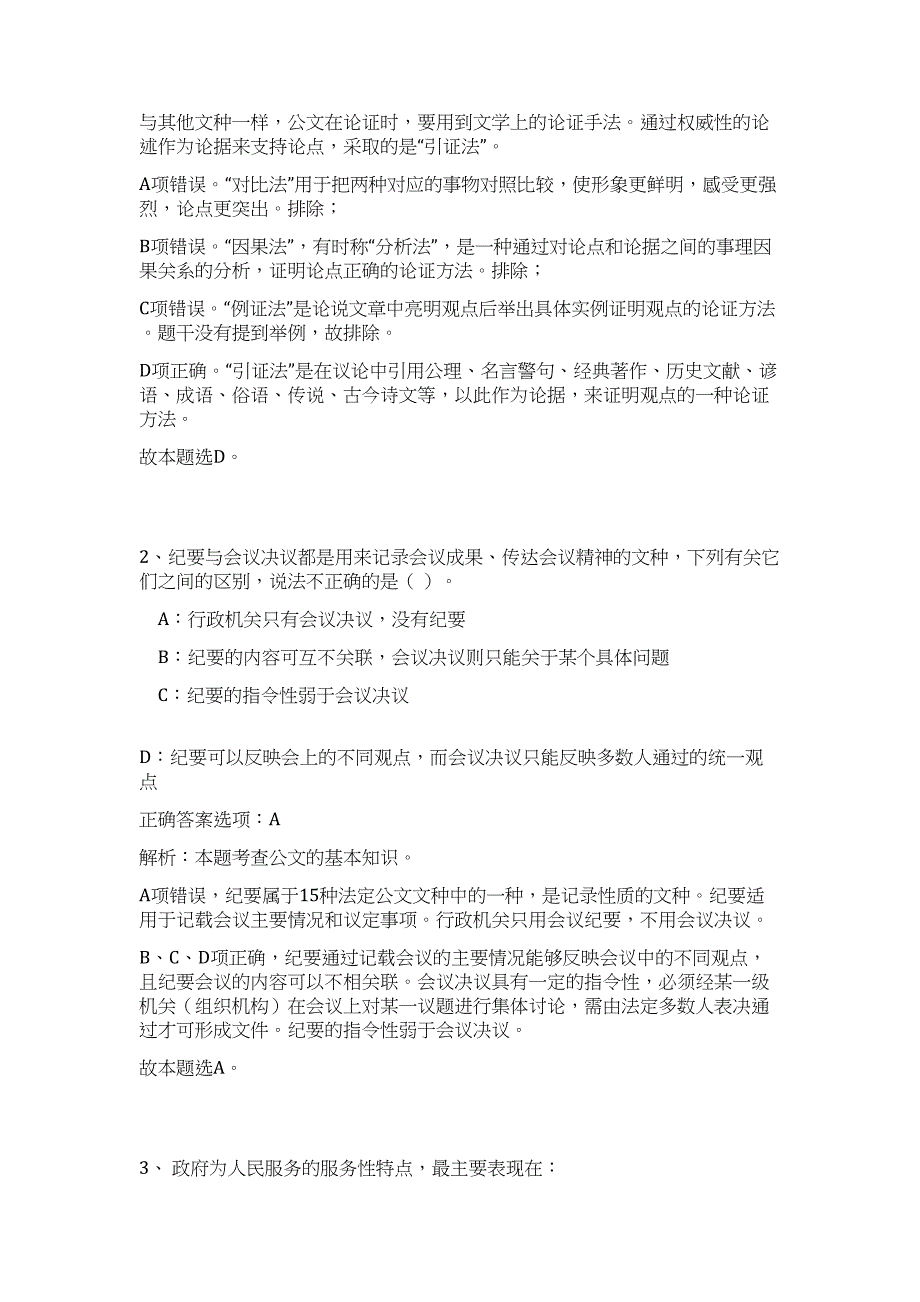 与其他文种一样，公文在论证时，要用到文学上的论证手法。通过权威性的论述作为论据来支持论点，采取的是“引证法”。

A项错误。“对比法”用于把两种对应的事物对照比较，使形象更鲜明，感受更强烈，论点更突出。排除；

B项错误。“因果法”，有时称“分析法”，是一种通过对论点和论据之间的事理因果关系的分析，证明论点正确的论证方法。排除；

C项错误。“例证法”是论说文章中亮明观点后举出具体实例证明观点的论证方法。题干没有提到举例，故排除。

D项正确。“引证法”是在议论中引用公理、名言警句、经典著作、历史文献、谚语、成语、俗语、传说、古今诗文等，以此作为论据，来证明观点的一种论证方法。

故本题选D。

2、纪要与会议决议都是用来记录会议成果、传达会议精神的文种，下列有关它们之间的区别，说法不正确的是（ ）。

A：行政机关只有会议决议，没有纪要

B：纪要的内容可互不关联，会议决议则只能关于某个具体问题

C：纪要的指令性弱于会议决议

D：纪要可以反映会上的不同观点，而会议决议只能反映多数人通过的统一观点

正确答案选项：A

解析：本题考查公文的基本知识。

A项错误，纪要属于15种法定公文文种中的一种，是记录性质的文种。纪要适用于记载会议主要情况和议定事项。行政机关只用会议纪要，不用会议决议。

B、C、D项正确，纪要通过记载会议的主要情况能够反映会议中的不同观点，且纪要会议的内容可以不相关联。会议决议具有一定的指令性，必须经某一级机关（组织机构）在会议上对某一议题进行集体讨论，需由法定多数人表决通过才可形成文件。纪要的指令性弱于会议决议。

故本题选A。

3、 政府为人民服务的服务性特点，最主要表现在：